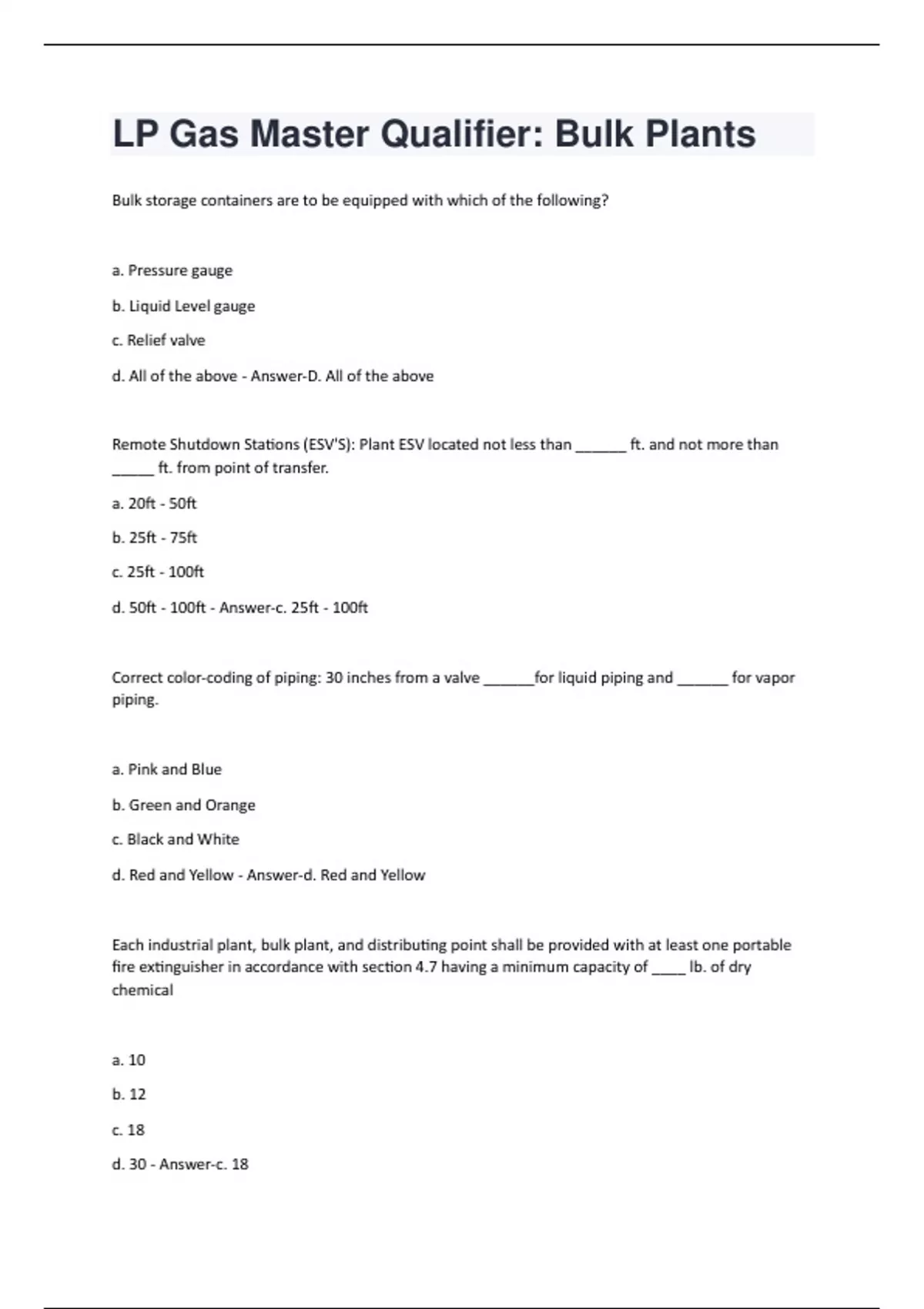 LP Gas Master Qualifier: Bulk Plants

Bulk storage containers are to be equipped with which of the following?

a. Pressure gauge

b. Liquid Level gauge

c. Relief valve

d. All of the above - Answer-D. All of the above

Remote Shutdown Stations (ESV'S): Plant ESV located not less than ______ ft. and not more than _____ ft. from point of transfer.

a. 20ft - 50ft

b. 25ft - 75ft

c. 25ft - 100ft

d. 50ft - 100ft - Answer-c. 25ft - 100ft

Correct color-coding of piping: 30 inches from a valve ______for liquid piping and ______ for vapor piping.

a. Pink and Blue

b. Green and Orange

c. Black and White

d. Red and Yellow - Answer-d. Red and Yellow

Each industrial plant, bulk plant, and distributing point shall be provided with at least one portable fire extinguisher in accordance with section 4.7 having a minimum capacity of ____ lb. of dry chemical

a. 10

b. 12

c. 18

d. 30 - Answer-c. 18